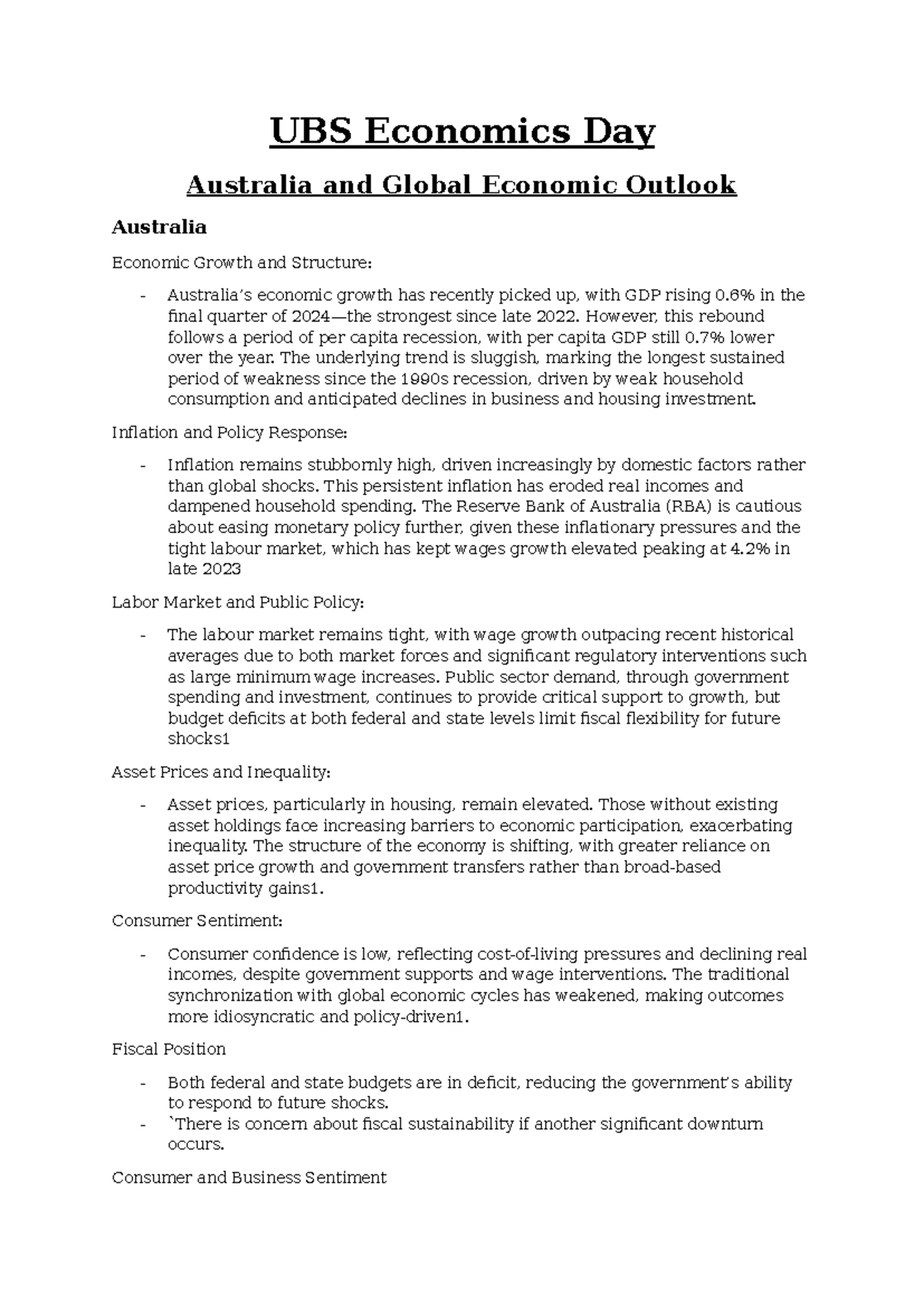 UBS Economics Day

Australia and Global Economic Outlook

Australia

Economic Growth and Structure:

- Australia's economic growth has recently picked up, with GDP rising 0.6% in the final quarter of 2024—the strongest since late 2022. However, this rebound follows a period of per capita recession, with per capita GDP still 0.7% lower over the year. The underlying trend is sluggish, marking the longest sustained period of weakness since the 1990s recession, driven by weak household consumption and anticipated declines in business and housing investment.

Inflation and Policy Response:

- Inflation remains stubbornly high, driven increasingly by domestic factors rather than global shocks. This persistent inflation has eroded real incomes and dampened household spending. The Reserve Bank of Australia (RBA) is cautious about easing monetary policy further, given these inflationary pressures and the tight labour market, which has kept wages growth elevated peaking at 4.2% in late 2023

Labor Market and Public Policy:

- The labour market remains tight, with wage growth outpacing recent historical averages due to both market forces and significant regulatory interventions such as large minimum wage increases. Public sector demand, through government spending and investment, continues to provide critical support to growth, but budget deficits at both federal and state levels limit fiscal flexibility for future shocks1

Asset Prices and Inequality:

- Asset prices, particularly in housing, remain elevated. Those without existing asset holdings face increasing barriers to economic participation, exacerbating inequality. The structure of the economy is shifting, with greater reliance on asset price growth and government transfers rather than broad-based productivity gains1.

Consumer Sentiment:

- Consumer confidence is low, reflecting cost-of-living pressures and declining real incomes, despite government supports and wage interventions. The traditional synchronization with global economic cycles has weakened, making outcomes more idiosyncratic and policy-driven1.

Fiscal Position

- Both federal and state budgets are in deficit, reducing the government's ability to respond to future shocks.
- `There is concern about fiscal sustainability if another significant downturn occurs.

Consumer and Business Sentiment